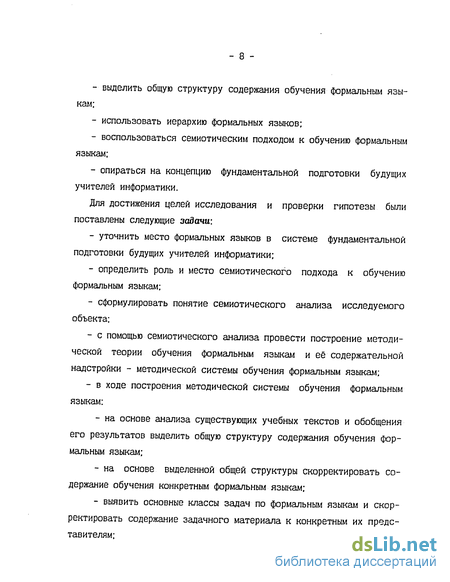 - 8 -

- выделить общую структуру содержания обучения формальным языкам;

- использовать иерархию формальных языков;

- воспользоваться семиотическим подходом к обучению формальным языкам;

- опираться на концепцию фундаментальной подготовки будущих учителей информатики.

Для достижения целей исследования и проверки гипотезы были поставлены следующие задачи:

- уточнить место формальных языков в системе фундаментальной подготовки будущих учителей информатики;

- определить роль и место семиотического подхода к обучению формальным языкам;

- сформулировать понятие семиотического анализа исследуемого объекта;

- с помощью семиотического анализа провести построение методической теории обучения формальным языкам и её содержательной надстройки - методической системы обучения формальным языкам;

- в ходе построения методической системы обучения формальным языкам:

- на основе анализа существующих учебных текстов и обобщения его результатов выделить общую структуру содержания обучения формальным языкам;

- на основе выделенной общей структуры скорректировать содержание обучения конкретным формальным языкам;

- выявить основные классы задач по формальным языкам и скорректировать содержание задачного материала к конкретным их представителям;

dsLib.net
библиотека диссертаций